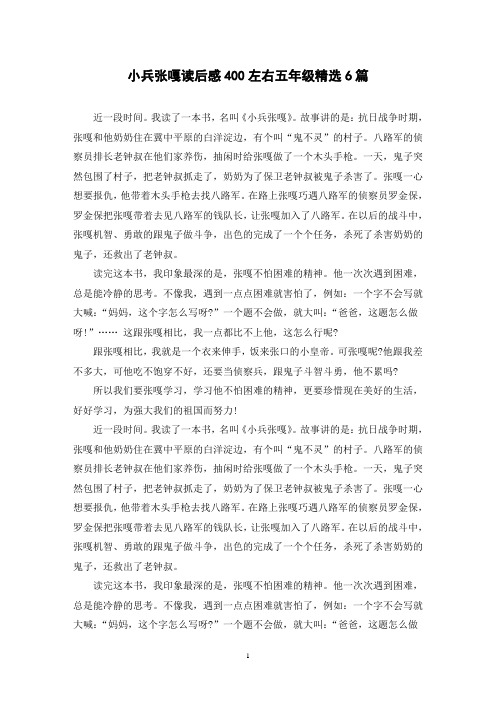 小兵张嘎读后感400左右五年级精选6篇

近一段时间。我读了一本书，名叫《小兵张嘎》。故事讲的是：抗日战争时期，张嘎和他奶奶住在冀中平原的白洋淀边，有个叫“鬼不灵”的村子。八路军的侦察员排长老钟叔在他们家养伤，抽闲时给张嘎做了一个木头手枪。一天，鬼子突然包围了村子，把老钟叔抓走了，奶奶为了保卫老钟叔被鬼子杀害了。张嘎一心想要报仇，他带着木头手枪去找八路军。在路上张嘎巧遇八路军的侦察员罗金保，罗金保把张嘎带着去见八路军的钱队长，让张嘎加入了八路军。在以后的战斗中，张嘎机智、勇敢的跟鬼子做斗争，出色的完成了一个个任务，杀死了杀害奶奶的鬼子，还救出了老钟叔。

读完这本书，我印象最深的是，张嘎不怕困难的精神。他一次次遇到困难，总是能冷静的思考。不像我，遇到一点点困难就害怕了，例如：一个字不会写就大喊：“妈妈，这个字怎么写呀?”一个题不会做，就大叫：“爸爸，这题怎么做呀！”…… 这跟张嘎相比，我一点都比不上他，这怎么行呢?

跟张嘎相比，我就是一个衣来伸手，饭来张口的小皇帝。可张嘎呢?他跟我差不多大，可他吃不饱穿不好，还要当侦察兵，跟鬼子斗智斗勇，他不累吗?

所以我们要张嘎学习，学习他不怕困难的精神，更要珍惜现在美好的生活，好好学习，为强大我们的祖国而努力！

近一段时间。我读了一本书，名叫《小兵张嘎》。故事讲的是：抗日战争时期，张嘎和他奶奶住在冀中平原的白洋淀边，有个叫“鬼不灵”的村子。八路军的侦察员排长老钟叔在他们家养伤，抽闲时给张嘎做了一个木头手枪。一天，鬼子突然包围了村子，把老钟叔抓走了，奶奶为了保卫老钟叔被鬼子杀害了。张嘎一心想要报仇，他带着木头手枪去找八路军。在路上张嘎巧遇八路军的侦察员罗金保，罗金保把张嘎带着去见八路军的钱队长，让张嘎加入了八路军。在以后的战斗中，张嘎机智、勇敢的跟鬼子做斗争，出色的完成了一个个任务，杀死了杀害奶奶的鬼子，还救出了老钟叔。

读完这本书，我印象最深的是，张嘎不怕困难的精神。他一次次遇到困难，总是能冷静的思考。不像我，遇到一点点困难就害怕了，例如：一个字不会写就大喊：“妈妈，这个字怎么写呀?”一个题不会做，就大叫：“爸爸，这题怎么做

1